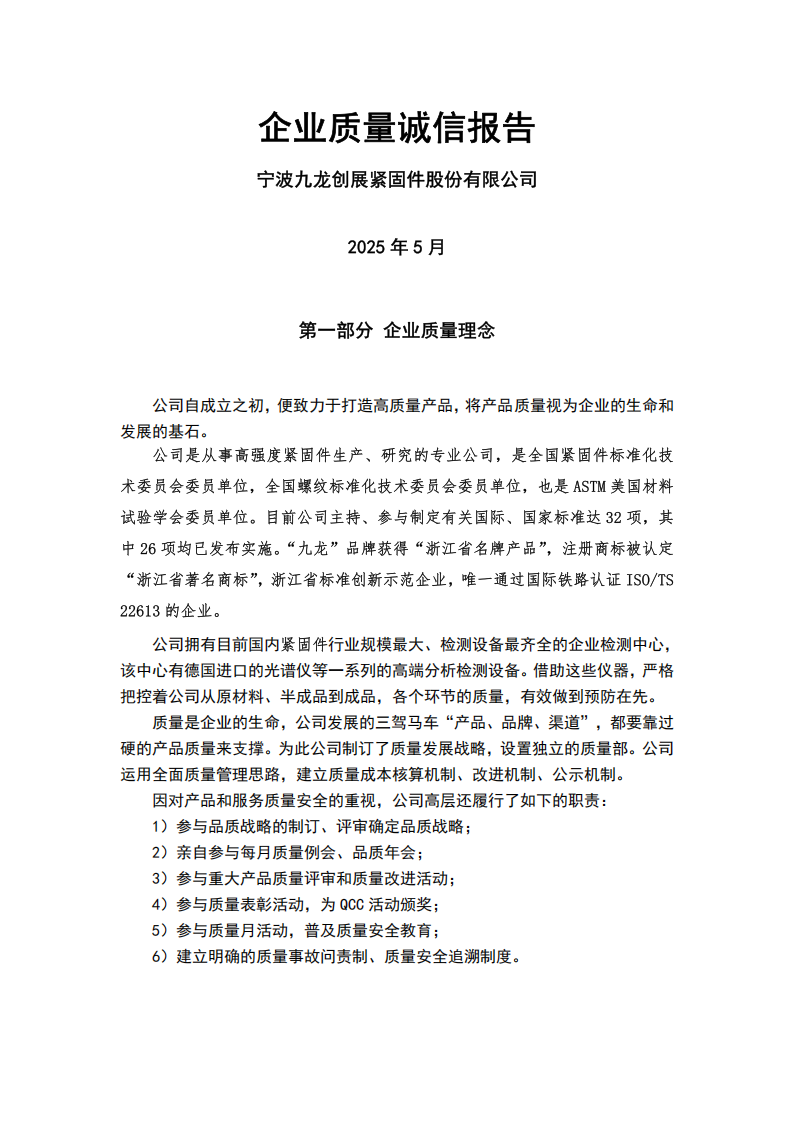 企业质量诚信报告

宁波九龙创展紧固件股份有限公司

2025 年 5 月

第一部分 企业质量理念

公司自成立之初，便致力于打造高质量产品，将产品质量视为企业的生命和发展的基石。

公司是从事高强度紧固件生产、研究的专业公司，是全国紧固件标准化技术委员会委员单位，全国螺纹标准化技术委员会委员单位，也是 ASTM 美国材料试验学会委员单位。目前公司主持、参与制定有关国际、国家标准达 32 项，其中 26 项均已发布实施。“九龙”品牌获得“浙江省名牌产品”，注册商标被认定“浙江省著名商标”，浙江省标准创新示范企业，唯一通过国际铁路认证 ISO/TS 22613 的企业。

公司拥有目前国内紧固件行业规模最大、检测设备最齐全的企业检测中心，该中心有德国进口的光谱仪等一系列的高端分析检测设备。借助这些仪器，严格把控着公司从原材料、半成品到成品，各个环节的质量，有效做到预防在先。

质量是企业的生命，公司发展的三驾马车“产品、品牌、渠道”，都要靠过硬的产品质量来支撑。为此公司制订了质量发展战略，设置独立的质量部。公司运用全面质量管理思路，建立质量成本核算机制、改进机制、公示机制。

因对产品和服务质量安全的重视，公司高层还履行了如下的职责：

1）参与品质战略的制订、评审确定品质战略；

2）亲自参与每月质量例会、品质年会；

3）参与重大产品质量评审和质量改进活动；

4）参与质量表彰活动，为 QCC 活动颁奖；

5）参与质量月活动，普及质量安全教育；

6）建立明确的质量事故问责制、质量安全追溯制度。